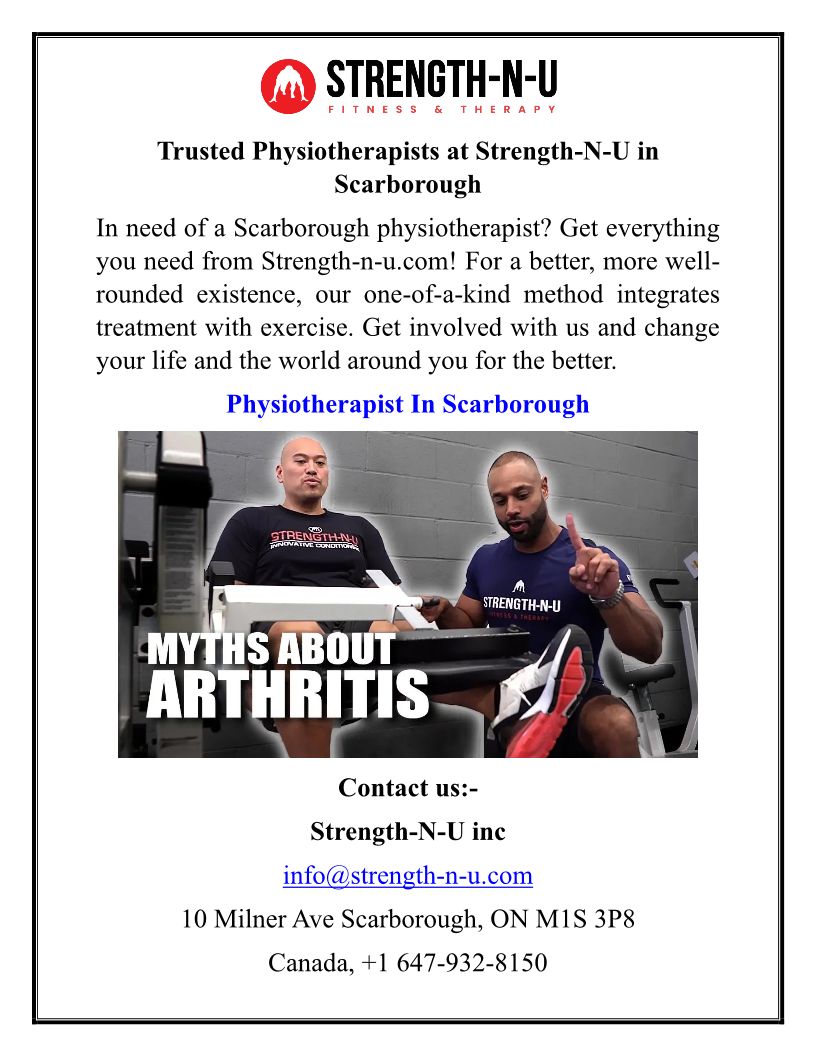 STRENGTH-N-U
FITNESS & THERAPY

Trusted Physiotherapists at Strength-N-U in Scarborough

In need of a Scarborough physiotherapist? Get everything you need from Strength-n-u.com! For a better, more well-rounded existence, our one-of-a-kind method integrates treatment with exercise. Get involved with us and change your life and the world around you for the better.

Physiotherapist In Scarborough

STRENGTH-N-U
INNOVATIVE CONDITIONING

STRENGTH-N-U
FITNESS & THERAPY

MYTHS ABOUT
ARTHRITIS

Contact us:-

Strength-N-U inc

info@strength-n-u.com

10 Milner Ave Scarborough, ON M1S 3P8

Canada, +1 647-932-8150